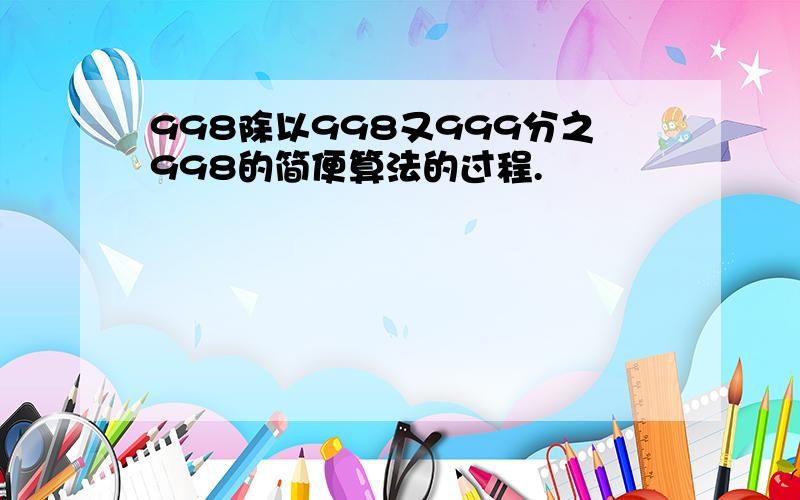 998除以998又999分之998的简便算法的过程.